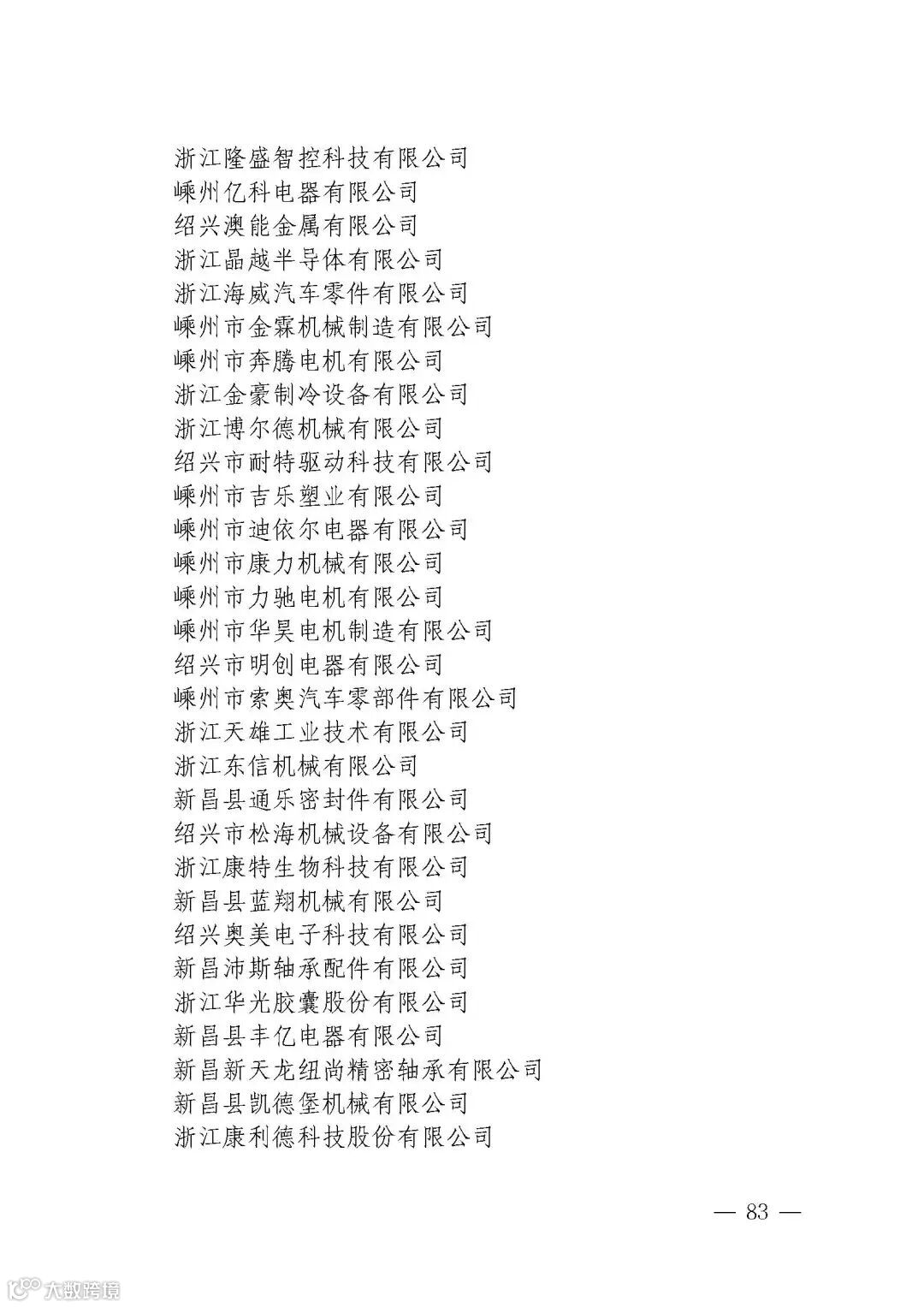 浙江隆盛智控科技有限公司
嵊州亿科电器有限公司
绍兴澳能金属有限公司
浙江晶越半导体有限公司
浙江海威汽车零件有限公司
嵊州市金霖机械制造有限公司
嵊州市奔腾电机有限公司
浙江金豪制冷设备有限公司
浙江博尔德机械有限公司
绍兴市耐特驱动科技有限公司
嵊州市吉乐塑业有限公司
嵊州市迪依尔电器有限公司
嵊州市康力机械有限公司
嵊州市力驰电机有限公司
嵊州市华昊电机制造有限公司
绍兴市明创电器有限公司
嵊州市索奥汽车零部件有限公司
浙江天雄工业技术有限公司
浙江东信机械有限公司
新昌县通乐密封件有限公司
绍兴市松海机械设备有限公司
浙江康特生物科技有限公司
新昌县蓝翔机械有限公司
绍兴奥美电子科技有限公司
新昌沛斯轴承配件有限公司
浙江华光胶囊股份有限公司
新昌县丰亿电器有限公司
新昌新天龙纽尚精密轴承有限公司
新昌县凯德堡机械有限公司
浙江康利德科技股份有限公司

— 83 —

大数跨境